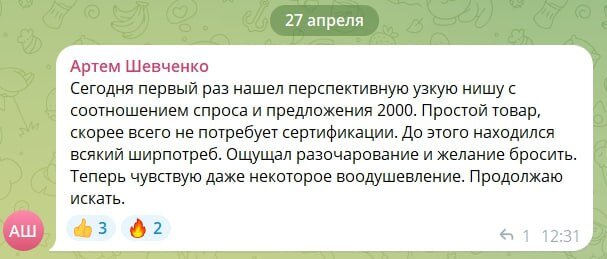 27 апреля

Артем Шевченко
Сегодня первый раз нашел перспективную узкую нишу с соотношением спроса и предложения 2000. Простой товар, скорее всего не потребует сертификации. До этого находился всякий ширпотреб. Ощущал разочарование и желание бросить. Теперь чувствую даже некоторое воодушевление. Продолжаю искать.

АШ

👍 3 🔥 2

1 12:31